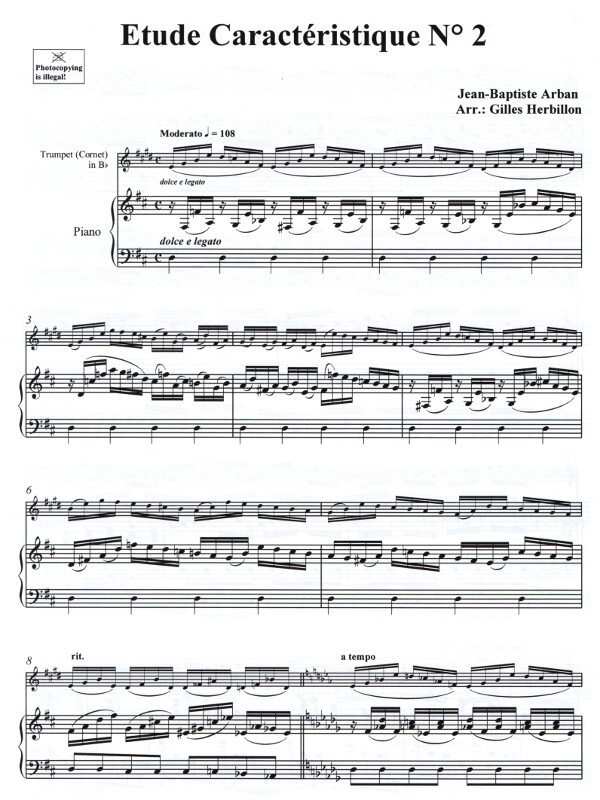 Etude Caractéristique N° 2

Photocopying is illegal!

Jean-Baptiste Arban
Arr.: Gilles Herbillon

Moderato ♩ = 108

Trumpet (Cornet) in B♭

dolce e legato

Piano

dolce e legato

3

6

8

rit.

a tempo